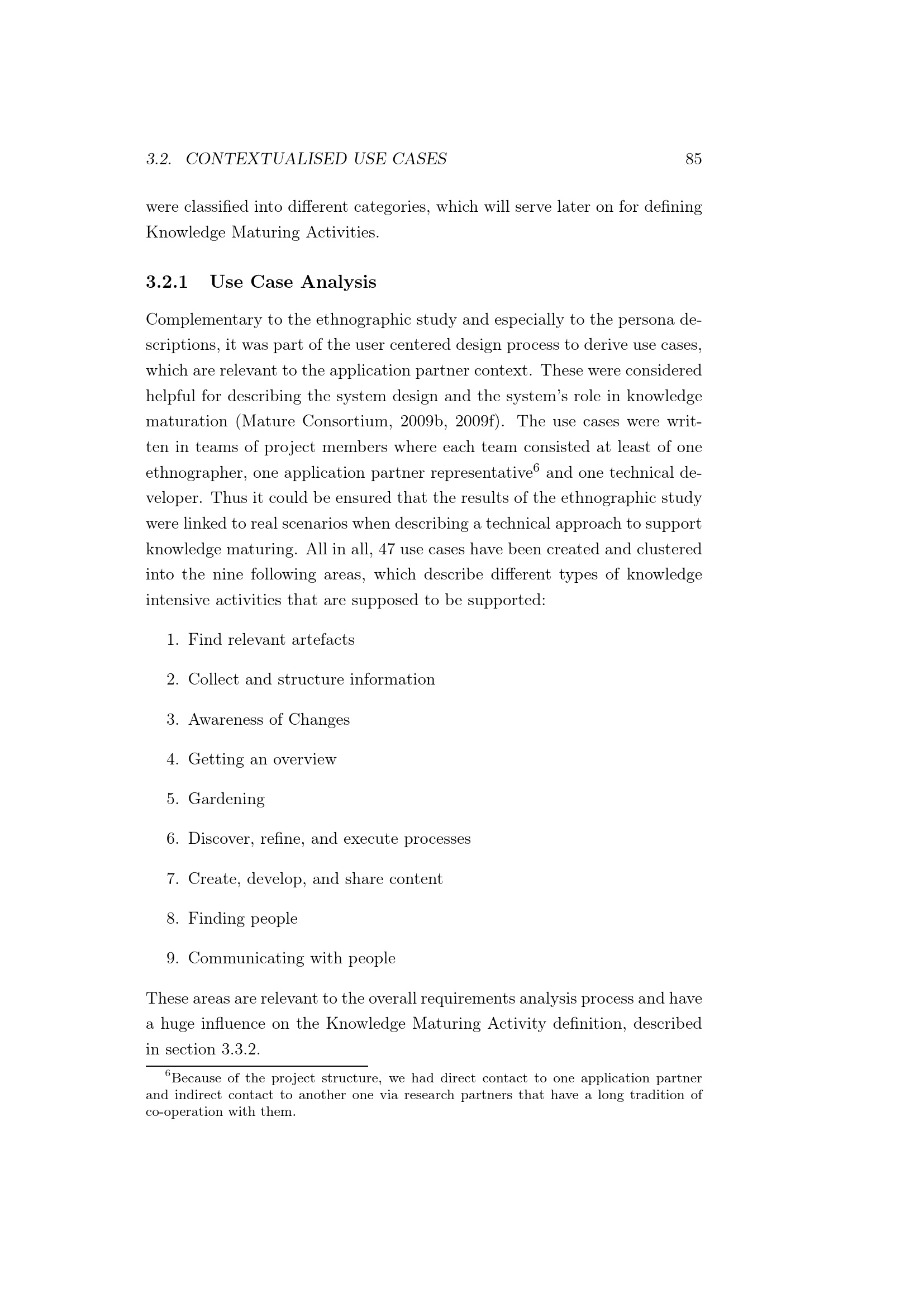 3.2. CONTEXTUALISED USE CASES 85

were classified into different categories, which will serve later on for defining Knowledge Maturing Activities.

3.2.1 Use Case Analysis

Complementary to the ethnographic study and especially to the persona descriptions, it was part of the user centered design process to derive use cases, which are relevant to the application partner context. These were considered helpful for describing the system design and the system's role in knowledge maturation (Mature Consortium, 2009b, 2009f). The use cases were written in teams of project members where each team consisted at least of one ethnographer, one application partner representative$^6$ and one technical developer. Thus it could be ensured that the results of the ethnographic study were linked to real scenarios when describing a technical approach to support knowledge maturing. All in all, 47 use cases have been created and clustered into the nine following areas, which describe different types of knowledge intensive activities that are supposed to be supported:

1. Find relevant artefacts
2. Collect and structure information
3. Awareness of Changes
4. Getting an overview
5. Gardening
6. Discover, refine, and execute processes
7. Create, develop, and share content
8. Finding people
9. Communicating with people

These areas are relevant to the overall requirements analysis process and have a huge influence on the Knowledge Maturing Activity definition, described in section 3.3.2.

$^6$Because of the project structure, we had direct contact to one application partner and indirect contact to another one via research partners that have a long tradition of co-operation with them.